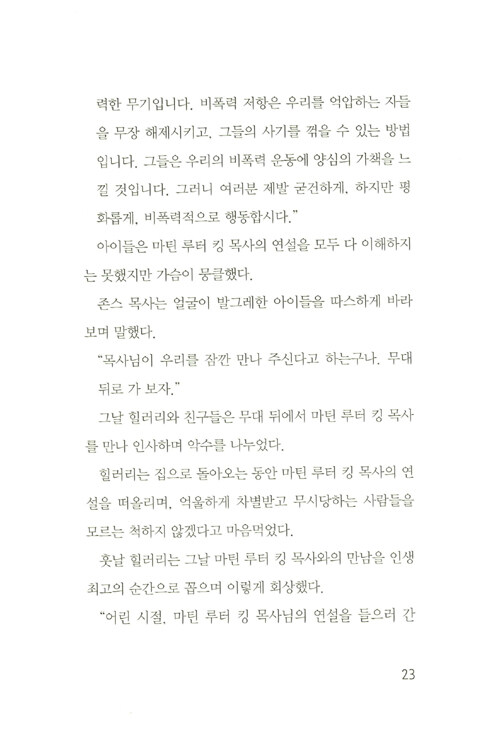 력한 무기입니다. 비폭력 저항은 우리를 억압하는 자들을 무장 해제시키고, 그들의 사기를 꺾을 수 있는 방법입니다. 그들은 우리의 비폭력 운동에 양심의 가책을 느낄 것입니다. 그러니 여러분 제발 굳건하게, 하지만 평화롭게, 비폭력적으로 행동합시다."

아이들은 마틴 루터 킹 목사의 연설을 모두 다 이해하지는 못했지만 가슴이 뭉클했다.

존스 목사는 얼굴이 발그레한 아이들을 따스하게 바라보며 말했다.

"목사님이 우리를 잠깐 만나 주신다고 하는구나. 무대 뒤로 가 보자."

그날 힐러리와 친구들은 무대 뒤에서 마틴 루터 킹 목사를 만나 인사하며 악수를 나누었다.

힐러리는 집으로 돌아오는 동안 마틴 루터 킹 목사의 연설을 떠올리며, 억울하게 차별받고 무시당하는 사람들을 모르는 척하지 않겠다고 마음먹었다.

훗날 힐러리는 그날 마틴 루터 킹 목사와의 만남을 인생 최고의 순간으로 꼽으며 이렇게 회상했다.

"어린 시절, 마틴 루터 킹 목사님의 연설을 들으러 간

23